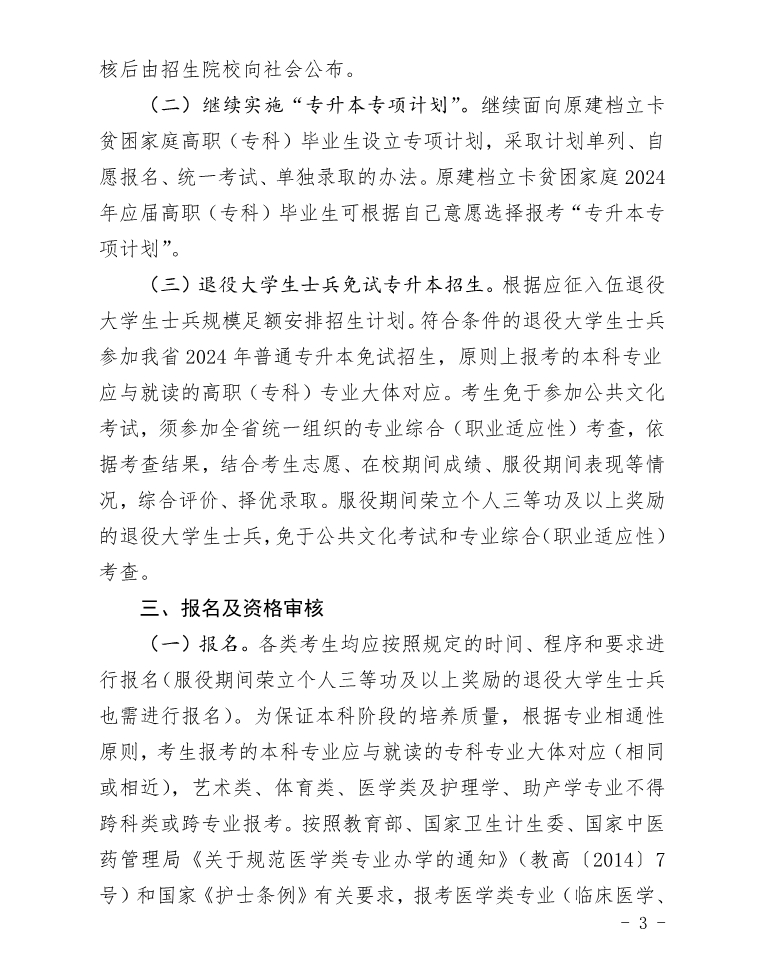 核后由招生院校向社会公布。

（二）继续实施“专升本专项计划”。继续面向原建档立卡贫困家庭高职（专科）毕业生设立专项计划，采取计划单列、自愿报名、统一考试、单独录取的办法。原建档立卡贫困家庭2024年应届高职（专科）毕业生可根据自己意愿选择报考“专升本专项计划”。

（三）退役大学生士兵免试专升本招生。根据应征入伍退役大学生士兵规模足额安排招生计划。符合条件的退役大学生士兵参加我省2024年普通专升本免试招生，原则上报考的本科专业应与就读的高职（专科）专业大体对应。考生免于参加公共文化考试，须参加全省统一组织的专业综合（职业适应性）考查，依据考查结果，结合考生志愿、在校期间成绩、服役期间表现等情况，综合评价、择优录取。服役期间荣立个人三等功及以上奖励的退役大学生士兵，免于公共文化考试和专业综合（职业适应性）考查。

三、报名及资格审核

（一）报名。各类考生均应按照规定的时间、程序和要求进行报名（服役期间荣立个人三等功及以上奖励的退役大学生士兵也需进行报名）。为保证本科阶段的培养质量，根据专业相通性原则，考生报考的本科专业应与就读的专科专业大体对应（相同或相近），艺术类、体育类、医学类及护理学、助产学专业不得跨科类或跨专业报考。按照教育部、国家卫生计生委、国家中医药管理局《关于规范医学类专业办学的通知》（教高〔2014〕7号）和国家《护士条例》有关要求，报考医学类专业（临床医学、

- 3 -